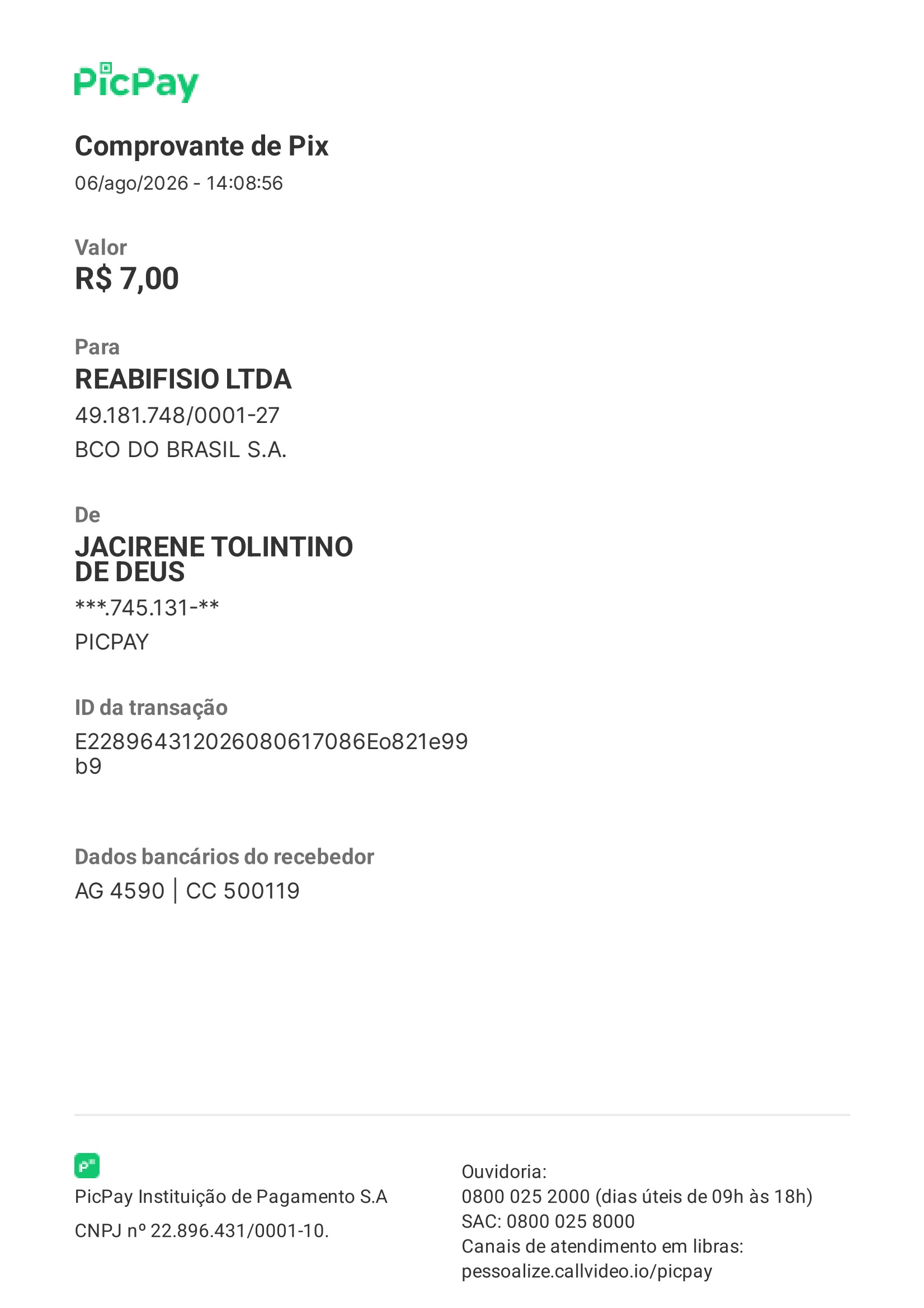 PicPay

Comprovante de Pix
06/ago/2026 - 14:08:56

Valor
R$ 7,00

Para
REABIFISIO LTDA
49.181.748/0001-27
BCO DO BRASIL S.A.

De
JACIRENE TOLINTINO DE DEUS
***.745.131-**
PICPAY

ID da transação
E22896431202608061708​6Eo821e99b9

Dados bancários do recebedor
AG 4590 | CC 500119

PicPay Instituição de Pagamento S.A
CNPJ nº 22.896.431/0001-10.

Ouvidoria:
0800 025 2000 (dias úteis de 09h às 18h)
SAC: 0800 025 8000
Canais de atendimento em libras:
pessoalize.callvideo.io/picpay